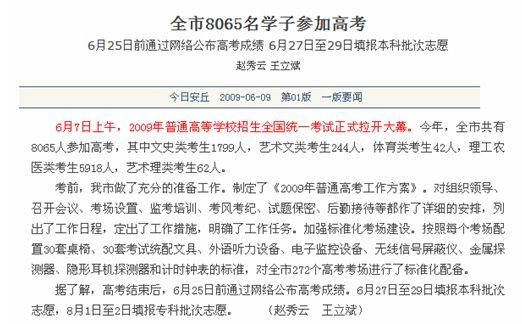 全市8065名学子参加高考

6月25日前通过网络公布高考成绩 6月27日至29日填报本科批次志愿

赵秀云 王立斌

今日安丘 2009-06-09 第01版 一版要闻

6月7日上午，2009年普通高等学校招生全国统一考试正式拉开大幕。今年，全市共有8065人参加高考，其中文史类考生1799人，艺术文类考生244人，体育类考生42人，理工农医类考生5918人，艺术理类考生62人。

考前，我市做了充分的准备工作。制定了《2009年普通高考工作方案》。对组织领导、召开会议、考场设置、监考培训、考风考纪、试题保密、后勤接待等都作了详细的安排，列出了工作日程，定出了工作措施，明确了工作任务。加强标准化考场建设。按照每个考场配置30套桌椅、30套考试统配文具、外语听力设备、电子监控设备、无线信号屏蔽仪、金属探测器、隐形耳机探测器和计时钟表的标准，对全市272个高考考场进行了标准化配备。

据了解，高考结束后，6月25日前通过网络公布高考成绩。6月27日至29日填报本科批次志愿，8月1日至2日填报专科批次志愿。 （赵秀云 王立斌）